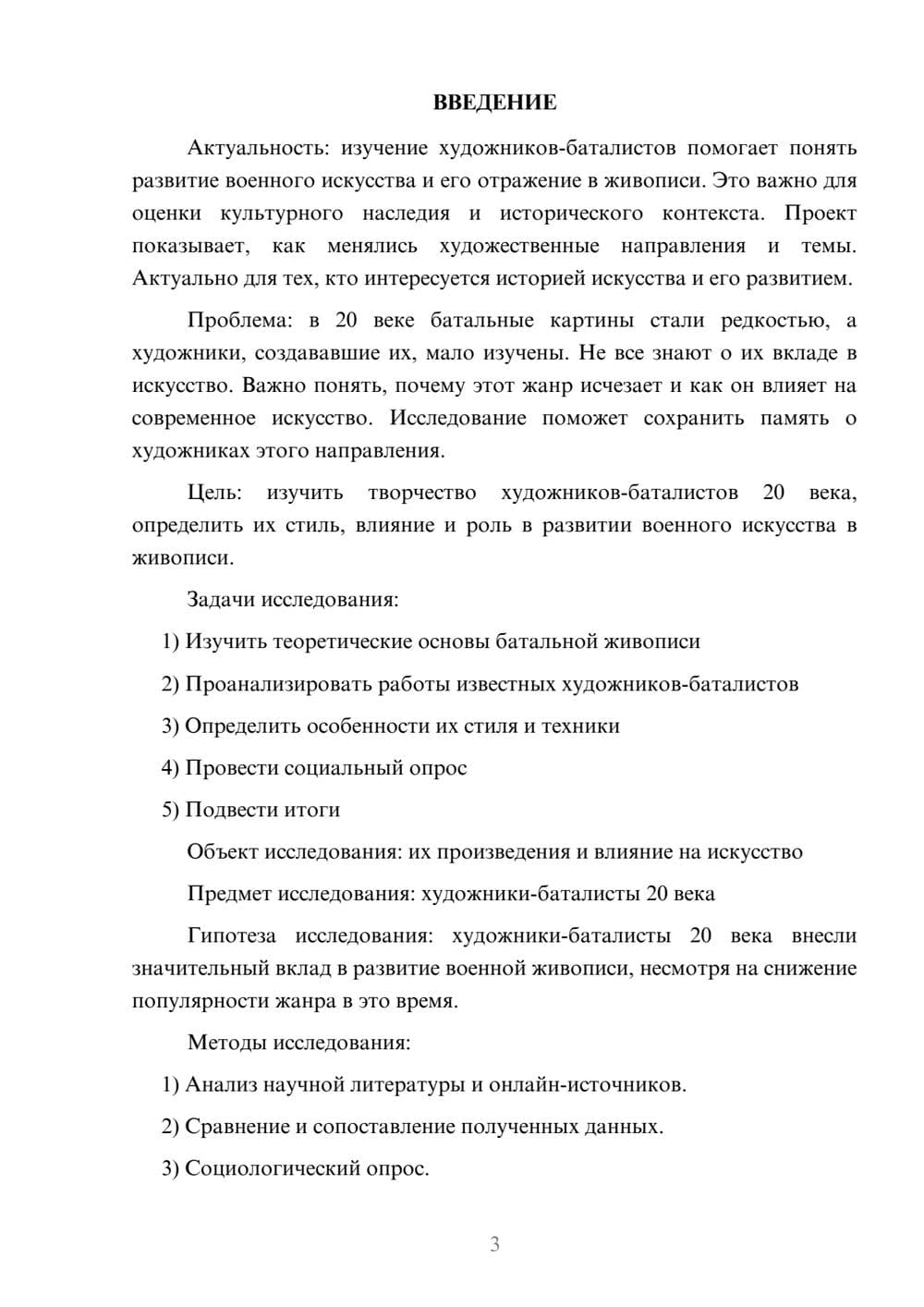 ВВЕДЕНИЕ

Актуальность: изучение художников-баталистов помогает понять развитие военного искусства и его отражение в живописи. Это важно для оценки культурного наследия и исторического контекста. Проект показывает, как менялись художественные направления и темы. Актуально для тех, кто интересуется историей искусства и его развитием.

Проблема: в 20 веке батальные картины стали редкостью, а художники, создававшие их, мало изучены. Не все знают о их вкладе в искусство. Важно понять, почему этот жанр исчезает и как он влияет на современное искусство. Исследование поможет сохранить память о художниках этого направления.

Цель: изучить творчество художников-баталистов 20 века, определить их стиль, влияние и роль в развитии военного искусства в живописи.

Задачи исследования:

1) Изучить теоретические основы батальной живописи

2) Проанализировать работы известных художников-баталистов

3) Определить особенности их стиля и техники

4) Провести социальный опрос

5) Подвести итоги

Объект исследования: их произведения и влияние на искусство

Предмет исследования: художники-баталисты 20 века

Гипотеза исследования: художники-баталисты 20 века внесли значительный вклад в развитие военной живописи, несмотря на снижение популярности жанра в это время.

Методы исследования:

1) Анализ научной литературы и онлайн-источников.

2) Сравнение и сопоставление полученных данных.

3) Социологический опрос.

3